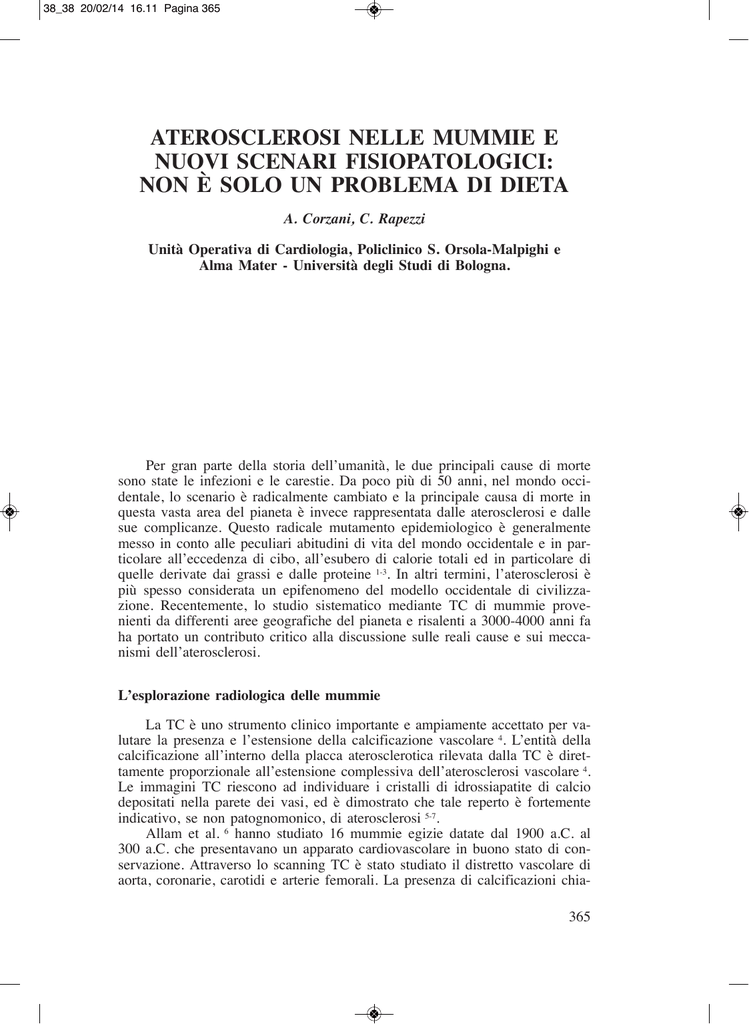 38_38 20/02/14 16.11 Pagina 365

ATEROSCLEROSI NELLE MUMMIE E NUOVI SCENARI FISIOPATOLOGICI: NON È SOLO UN PROBLEMA DI DIETA

A. Corzani, C. Rapezzi

Unità Operativa di Cardiologia, Policlinico S. Orsola-Malpighi e Alma Mater - Università degli Studi di Bologna.

Per gran parte della storia dell'umanità, le due principali cause di morte sono state le infezioni e le carestie. Da poco più di 50 anni, nel mondo occidentale, lo scenario è radicalmente cambiato e la principale causa di morte in questa vasta area del pianeta è invece rappresentata dalle aterosclerosi e dalle sue complicanze. Questo radicale mutamento epidemiologico è generalmente messo in conto alle peculiari abitudini di vita del mondo occidentale e in particolare all'eccedenza di cibo, all'esubero di calorie totali ed in particolare di quelle derivate dai grassi e dalle proteine $^{1-3}$. In altri termini, l'aterosclerosi è più spesso considerata un epifenomeno del modello occidentale di civilizzazione. Recentemente, lo studio sistematico mediante TC di mummie provenienti da differenti aree geografiche del pianeta e risalenti a 3000-4000 anni fa ha portato un contributo critico alla discussione sulle reali cause e sui meccanismi dell'aterosclerosi.

L'esplorazione radiologica delle mummie

La TC è uno strumento clinico importante e ampiamente accettato per valutare la presenza e l'estensione della calcificazione vascolare $^{4}$. L'entità della calcificazione all'interno della placca aterosclerotica rilevata dalla TC è direttamente proporzionale all'estensione complessiva dell'aterosclerosi vascolare $^{4}$. Le immagini TC riescono ad individuare i cristalli di idrossiapatite di calcio depositati nella parete dei vasi, ed è dimostrato che tale reperto è fortemente indicativo, se non patognomonico, di aterosclerosi $^{5-7}$.

Allam et al. $^{6}$ hanno studiato 16 mummie egizie datate dal 1900 a.C. al 300 a.C. che presentavano un apparato cardiovascolare in buono stato di conservazione. Attraverso lo scanning TC è stato studiato il distretto vascolare di aorta, coronarie, carotidi e arterie femorali. La presenza di calcificazioni chia-

365